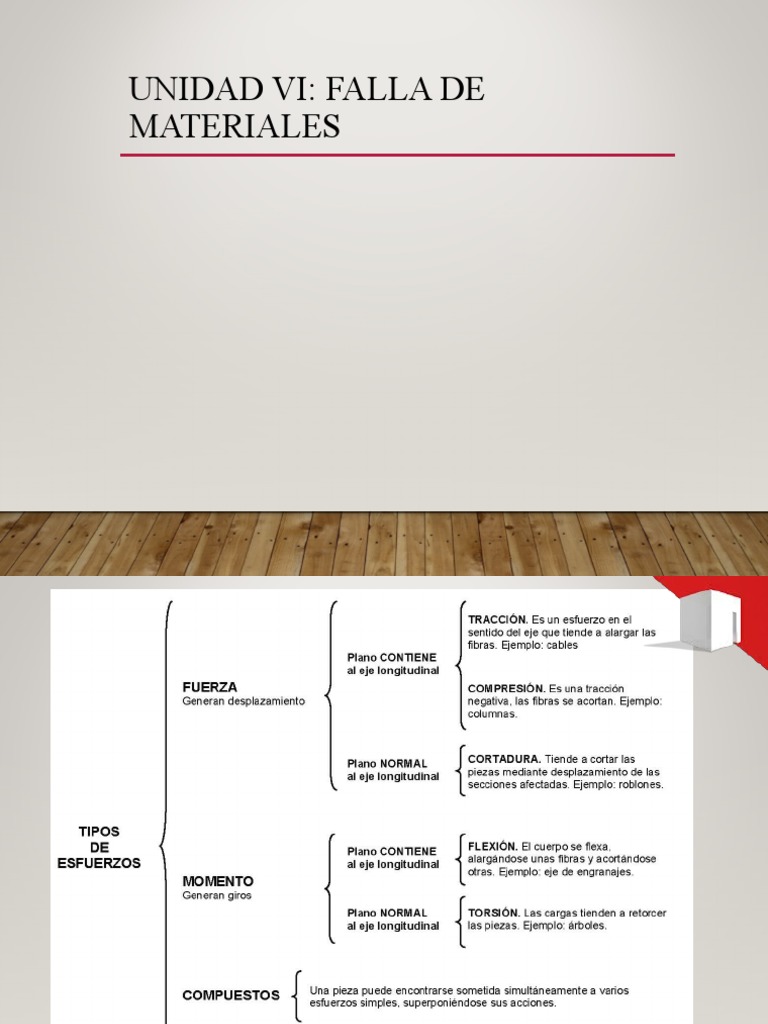 UNIDAD VI: FALLA DE MATERIALES

TIPOS DE ESFUERZOS

FUERZA
Generan desplazamiento

Plano CONTIENE al eje longitudinal

TRACCIÓN. Es un esfuerzo en el sentido del eje que tiende a alargar las fibras. Ejemplo: cables

COMPRESIÓN. Es una tracción negativa, las fibras se acortan. Ejemplo: columnas.

Plano NORMAL al eje longitudinal

CORTADURA. Tiende a cortar las piezas mediante desplazamiento de las secciones afectadas. Ejemplo: roblones.

MOMENTO
Generan giros

Plano CONTIENE al eje longitudinal

FLEXIÓN. El cuerpo se flexa, alargándose unas fibras y acortándose otras. Ejemplo: eje de engranajes.

Plano NORMAL al eje longitudinal

TORSIÓN. Las cargas tienden a retorcer las piezas. Ejemplo: árboles.

COMPUESTOS

Una pieza puede encontrarse sometida simultáneamente a varios esfuerzos simples, superponiéndose sus acciones.